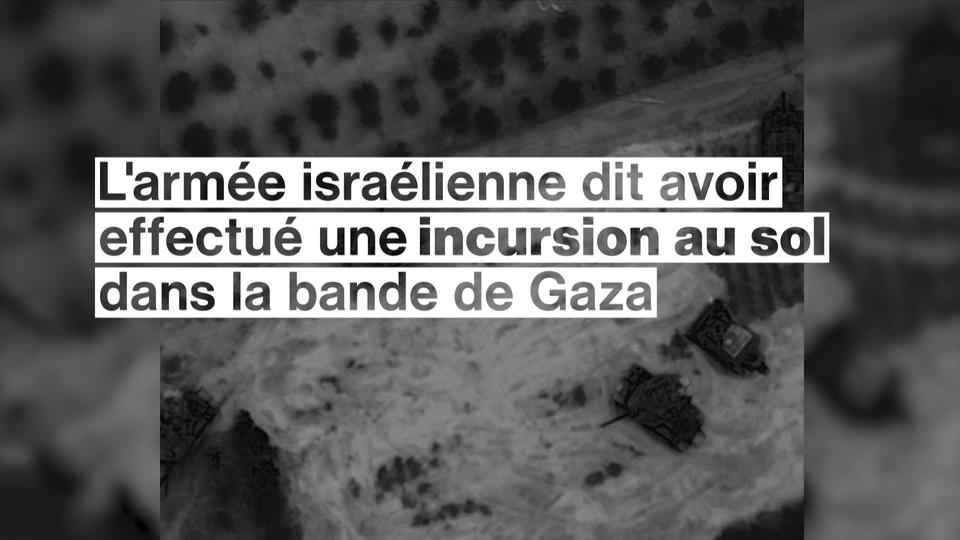 L'armée israélienne dit avoir effectué une incursion au sol dans la bande de Gaza